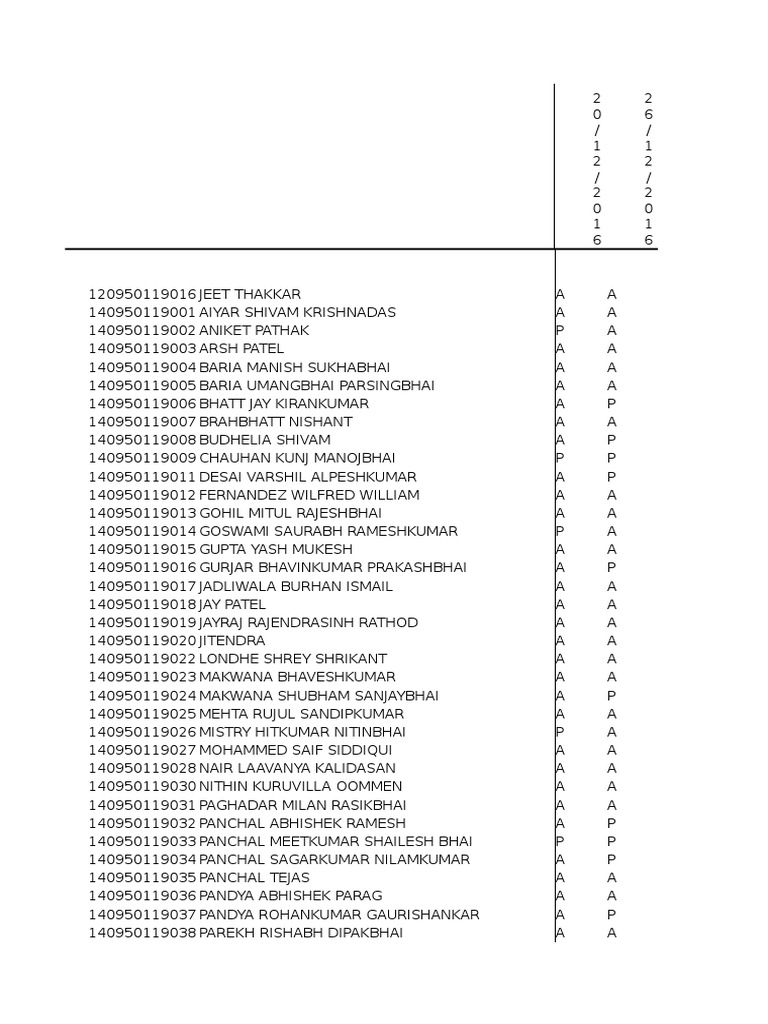 | | | 20/12/2016 | 26/12/2016 |
|---|---|---|---|
| 120950119016 | JEET THAKKAR | A | A |
| 140950119001 | AIYAR SHIVAM KRISHNADAS | A | A |
| 140950119002 | ANIKET PATHAK | P | A |
| 140950119003 | ARSH PATEL | A | A |
| 140950119004 | BARIA MANISH SUKHABHAI | A | A |
| 140950119005 | BARIA UMANGBHAI PARSINGBHAI | A | A |
| 140950119006 | BHATT JAY KIRANKUMAR | A | P |
| 140950119007 | BRAHBHATT NISHANT | A | A |
| 140950119008 | BUDHELIA SHIVAM | A | P |
| 140950119009 | CHAUHAN KUNJ MANOJBHAI | P | P |
| 140950119011 | DESAI VARSHIL ALPESHKUMAR | A | P |
| 140950119012 | FERNANDEZ WILFRED WILLIAM | A | A |
| 140950119013 | GOHIL MITUL RAJESHBHAI | A | A |
| 140950119014 | GOSWAMI SAURABH RAMESHKUMAR | P | A |
| 140950119015 | GUPTA YASH MUKESH | A | A |
| 140950119016 | GURJAR BHAVINKUMAR PRAKASHBHAI | A | P |
| 140950119017 | JADLIWALA BURHAN ISMAIL | A | A |
| 140950119018 | JAY PATEL | A | A |
| 140950119019 | JAYRAJ RAJENDRASINH RATHOD | A | A |
| 140950119020 | JITENDRA | A | A |
| 140950119022 | LONDHE SHREY SHRIKANT | A | A |
| 140950119023 | MAKWANA BHAVESHKUMAR | A | A |
| 140950119024 | MAKWANA SHUBHAM SANJAYBHAI | A | P |
| 140950119025 | MEHTA RUJUL SANDIPKUMAR | A | A |
| 140950119026 | MISTRY HITKUMAR NITINBHAI | P | A |
| 140950119027 | MOHAMMED SAIF SIDDIQUI | A | A |
| 140950119028 | NAIR LAAVANYA KALIDASAN | A | A |
| 140950119030 | NITHIN KURUVILLA OOMMEN | A | A |
| 140950119031 | PAGHADAR MILAN RASIKBHAI | A | A |
| 140950119032 | PANCHAL ABHISHEK RAMESH | A | P |
| 140950119033 | PANCHAL MEETKUMAR SHAILESH BHAI | P | P |
| 140950119034 | PANCHAL SAGARKUMAR NILAMKUMAR | A | P |
| 140950119035 | PANCHAL TEJAS | A | A |
| 140950119036 | PANDYA ABHISHEK PARAG | A | A |
| 140950119037 | PANDYA ROHANKUMAR GAURISHANKAR | A | P |
| 140950119038 | PAREKH RISHABH DIPAKBHAI | A | A |